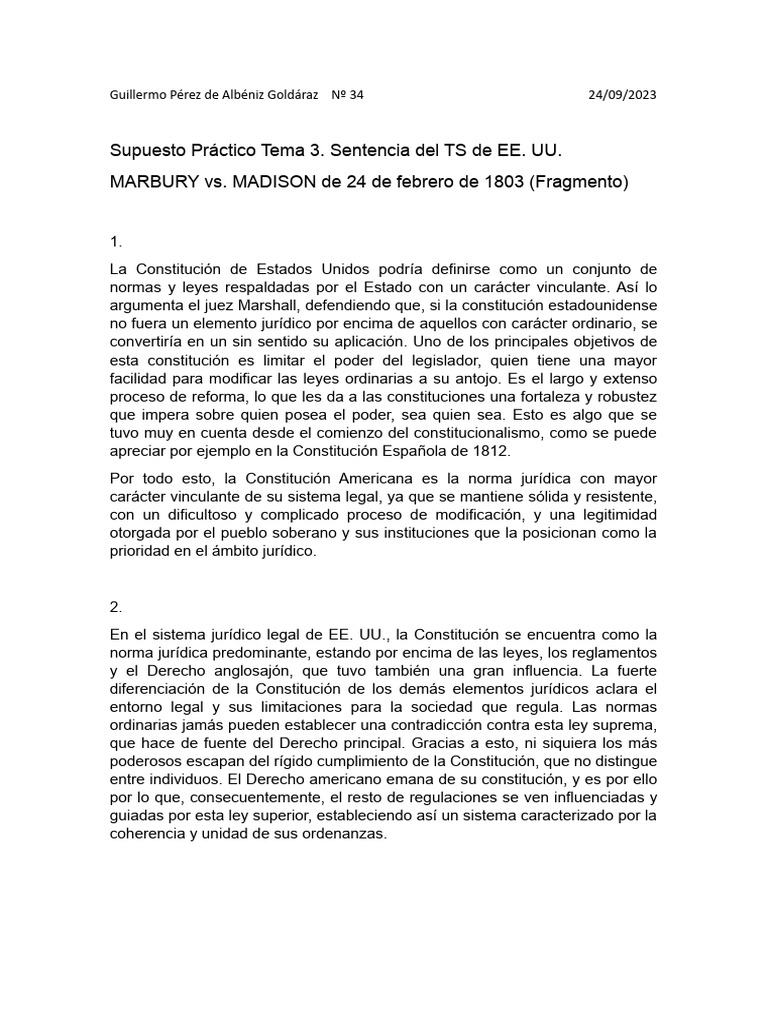 Guillermo Pérez de Albéniz Goldáraz Nº 34 24/09/2023

Supuesto Práctico Tema 3. Sentencia del TS de EE. UU.

MARBURY vs. MADISON de 24 de febrero de 1803 (Fragmento)

1.

La Constitución de Estados Unidos podría definirse como un conjunto de normas y leyes respaldadas por el Estado con un carácter vinculante. Así lo argumenta el juez Marshall, defendiendo que, si la constitución estadounidense no fuera un elemento jurídico por encima de aquellos con carácter ordinario, se convertiría en un sin sentido su aplicación. Uno de los principales objetivos de esta constitución es limitar el poder del legislador, quien tiene una mayor facilidad para modificar las leyes ordinarias a su antojo. Es el largo y extenso proceso de reforma, lo que les da a las constituciones una fortaleza y robustez que impera sobre quien posea el poder, sea quien sea. Esto es algo que se tuvo muy en cuenta desde el comienzo del constitucionalismo, como se puede apreciar por ejemplo en la Constitución Española de 1812.

Por todo esto, la Constitución Americana es la norma jurídica con mayor carácter vinculante de su sistema legal, ya que se mantiene sólida y resistente, con un dificultoso y complicado proceso de modificación, y una legitimidad otorgada por el pueblo soberano y sus instituciones que la posicionan como la prioridad en el ámbito jurídico.

2.

En el sistema jurídico legal de EE. UU., la Constitución se encuentra como la norma jurídica predominante, estando por encima de las leyes, los reglamentos y el Derecho anglosajón, que tuvo también una gran influencia. La fuerte diferenciación de la Constitución de los demás elementos jurídicos aclara el entorno legal y sus limitaciones para la sociedad que regula. Las normas ordinarias jamás pueden establecer una contradicción contra esta ley suprema, que hace de fuente del Derecho principal. Gracias a esto, ni siquiera los más poderosos escapan del rígido cumplimiento de la Constitución, que no distingue entre individuos. El Derecho americano emana de su constitución, y es por ello por lo que, consecuentemente, el resto de regulaciones se ven influenciadas y guiadas por esta ley superior, estableciendo así un sistema caracterizado por la coherencia y unidad de sus ordenanzas.